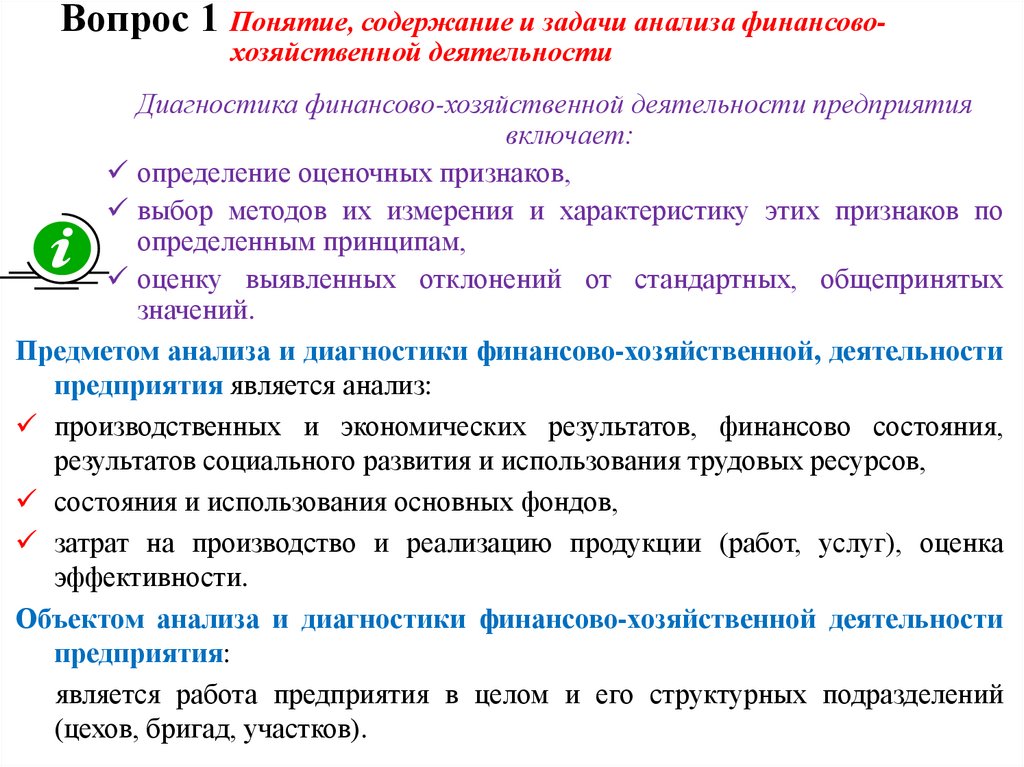 Вопрос 1 Понятие, содержание и задачи анализа финансово-хозяйственной деятельности

Диагностика финансово-хозяйственной деятельности предприятия включает:

✓ определение оценочных признаков,
✓ выбор методов их измерения и характеристику этих признаков по определенным принципам,
✓ оценку выявленных отклонений от стандартных, общепринятых значений.

i

Предметом анализа и диагностики финансово-хозяйственной, деятельности предприятия является анализ:

✓ производственных и экономических результатов, финансово состояния, результатов социального развития и использования трудовых ресурсов,
✓ состояния и использования основных фондов,
✓ затрат на производство и реализацию продукции (работ, услуг), оценка эффективности.

Объектом анализа и диагностики финансово-хозяйственной деятельности предприятия:

является работа предприятия в целом и его структурных подразделений (цехов, бригад, участков).